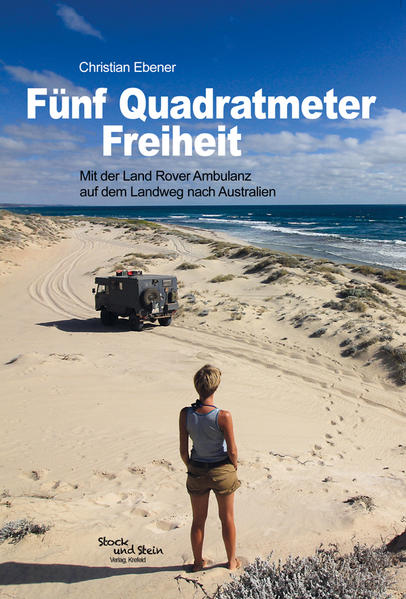 Christian Ebener

Fünf Quadratmeter Freiheit

Mit der Land Rover Ambulanz auf dem Landweg nach Australien

Stock und Stein
Verlag, Krefeld